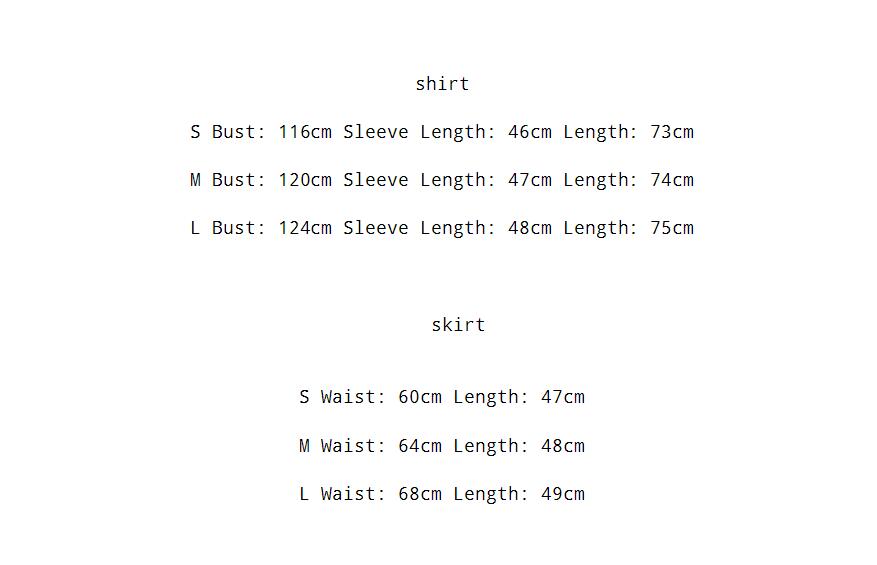 shirt

S Bust: 116cm Sleeve Length: 46cm Length: 73cm

M Bust: 120cm Sleeve Length: 47cm Length: 74cm

L Bust: 124cm Sleeve Length: 48cm Length: 75cm

skirt

S Waist: 60cm Length: 47cm

M Waist: 64cm Length: 48cm

L Waist: 68cm Length: 49cm